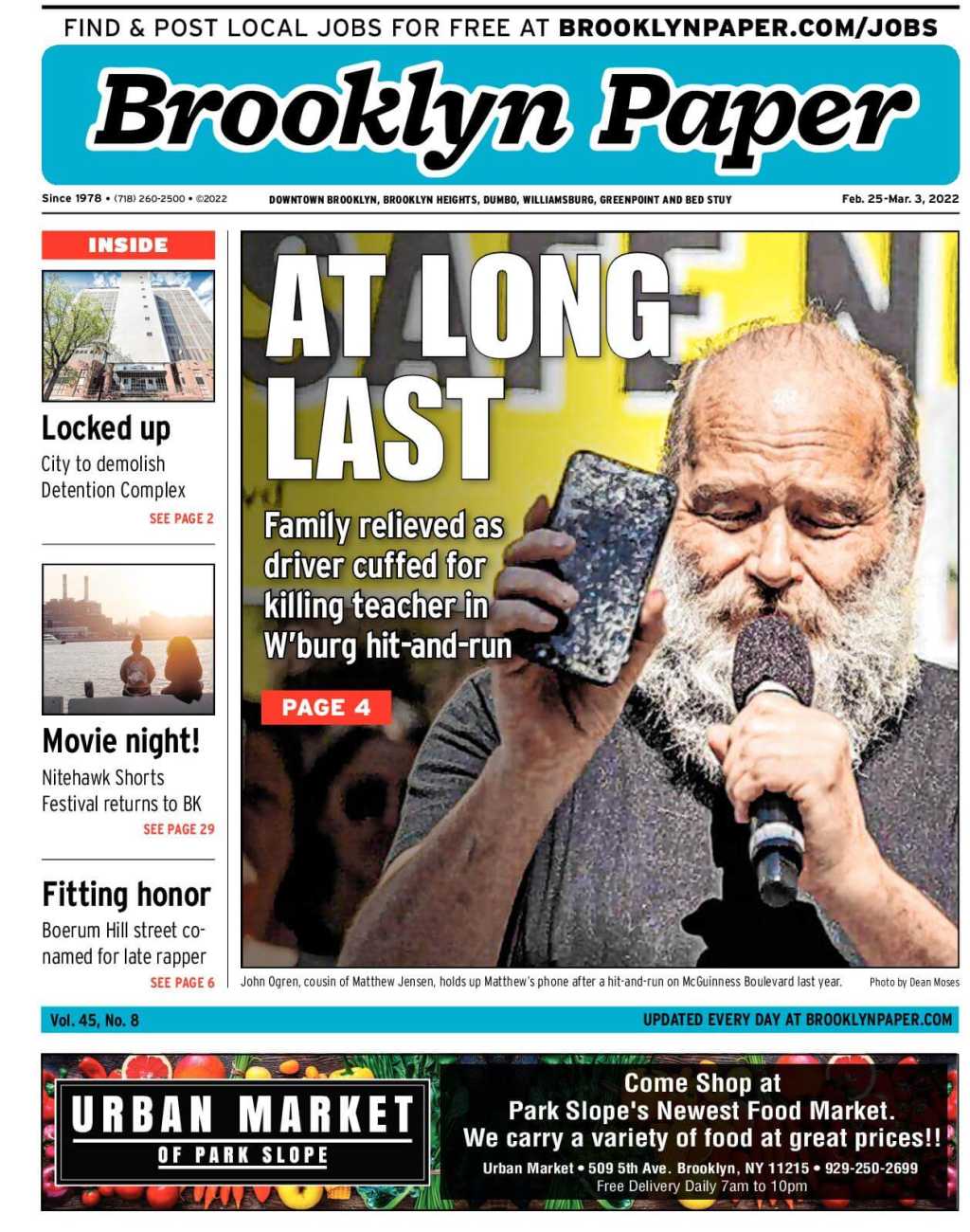 FIND & POST LOCAL JOBS FOR FREE AT BROOKLYNPAPER.COM/JOBS

Brooklyn Paper

Since 1978 • (718) 260-2500 • ©2022

DOWNTOWN BROOKLYN, BROOKLYN HEIGHTS, DUMBO, WILLIAMSBURG, GREENPOINT AND BED STUY

Feb. 25-Mar. 3, 2022

INSIDE

Locked up

City to demolish Detention Complex

SEE PAGE 2

Movie night!

Nitehawk Shorts Festival returns to BK

SEE PAGE 29

Fitting honor

Boerum Hill street co-named for late rapper

SEE PAGE 6

AT LONG LAST

Family relieved as driver cuffed for killing teacher in W'burg hit-and-run

PAGE 4

John Ogren, cousin of Matthew Jensen, holds up Matthew's phone after a hit-and-run on McGuinness Boulevard last year.

Photo by Dean Moses

Vol. 45, No. 8

UPDATED EVERY DAY AT BROOKLYNPAPER.COM

URBAN MARKET
OF PARK SLOPE

Come Shop at
Park Slope's Newest Food Market.
We carry a variety of food at great prices!!

Urban Market • 509 5th Ave. Brooklyn, NY 11215 • 929-250-2699
Free Delivery Daily 7am to 10pm